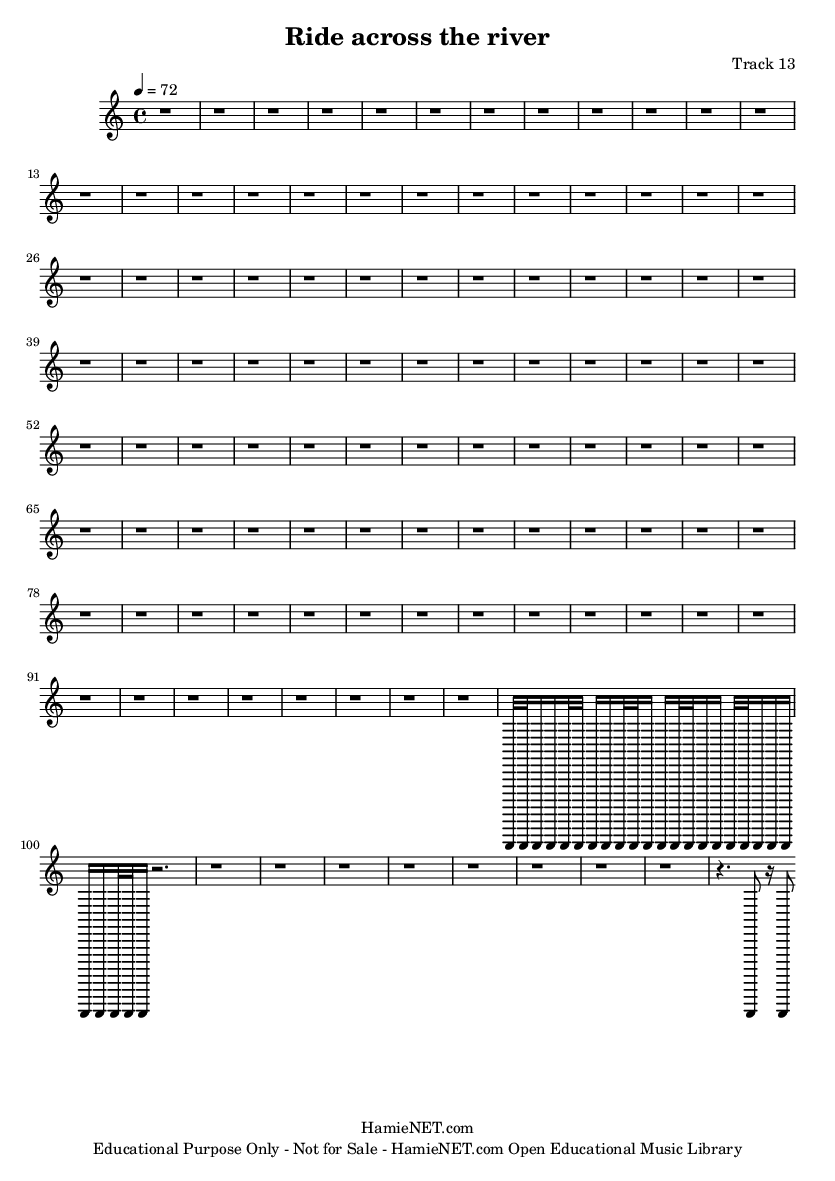 Ride across the river

Track 13

♩ = 72

13

26

39

52

65

78

91

100

HamieNET.com
Educational Purpose Only - Not for Sale - HamieNET.com Open Educational Music Library